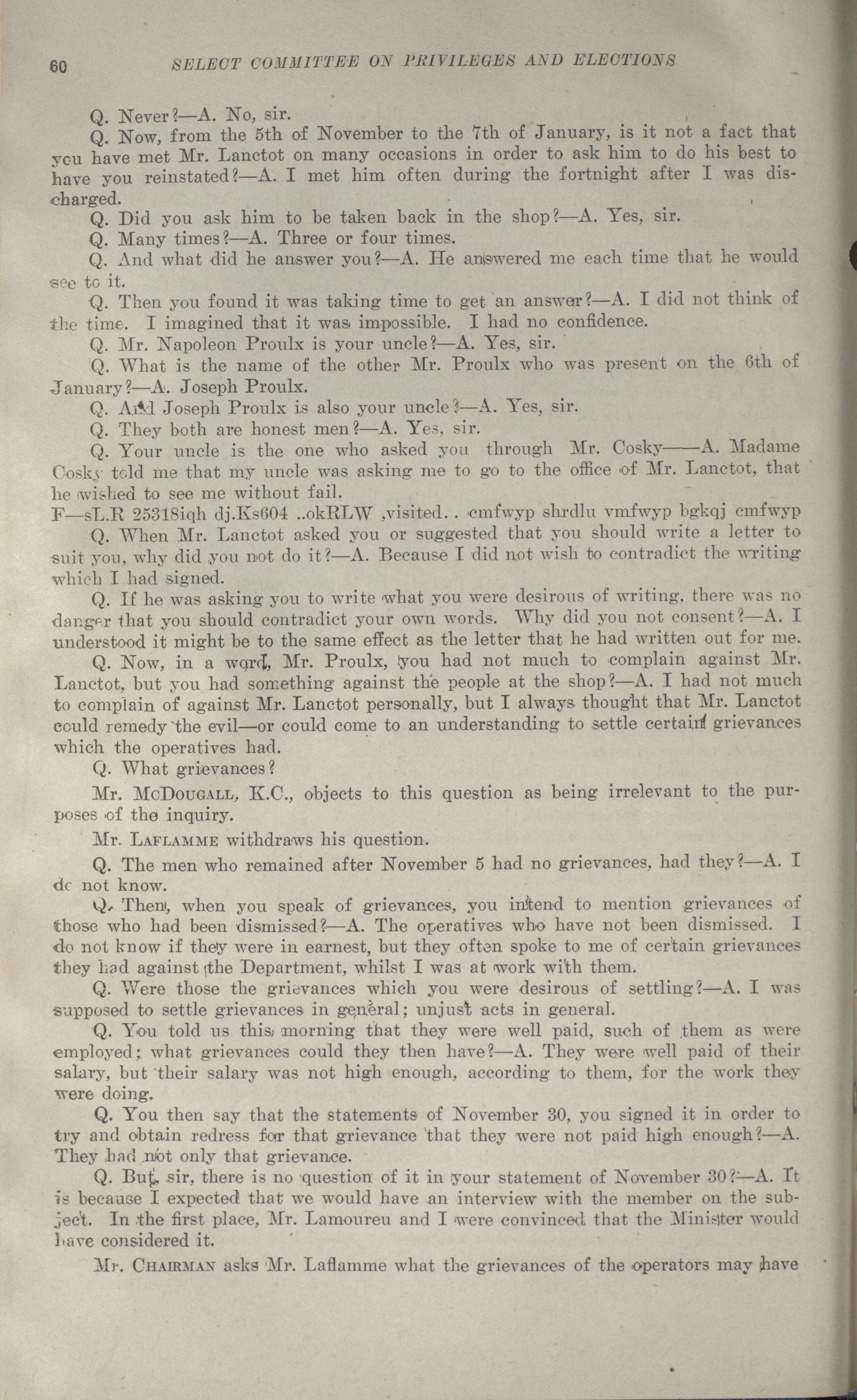 60 SELECT COMMITTEE ON PRIVILEGES AND ELECTIONS

Q. Never?—A. No, sir.

Q. Now, from the 5th of November to the 7th of January, is it not a fact that you have met Mr. Lanctot on many occasions in order to ask him to do his best to have you reinstated?—A. I met him often during the fortnight after I was discharged.

Q. Did you ask him to be taken back in the shop?—A. Yes, sir.

Q. Many times?—A. Three or four times.

Q. And what did he answer you?—A. He answered me each time that he would see to it.

Q. Then you found it was taking time to get an answer?—A. I did not think of the time. I imagined that it was impossible. I had no confidence.

Q. Mr. Napoleon Proulx is your uncle?—A. Yes, sir.

Q. What is the name of the other Mr. Proulx who was present on the 6th of January?—A. Joseph Proulx.

Q. And Joseph Proulx is also your uncle?—A. Yes, sir.

Q. They both are honest men?—A. Yes, sir.

Q. Your uncle is the one who asked you through Mr. Cosky——A. Madame Cosky told me that my uncle was asking me to go to the office of Mr. Lanctot, that he wished to see me without fail.

F—sL.R 25318iqh dj.Ks604 ..okRLW ,visited. . cmfwyp shrdlu vmfwyp bgkqj cmfwyp

Q. When Mr. Lanctot asked you or suggested that you should write a letter to suit you, why did you not do it?—A. Because I did not wish to contradict the writing which I had signed.

Q. If he was asking you to write what you were desirous of writing, there was no danger that you should contradict your own words. Why did you not consent?—A. I understood it might be to the same effect as the letter that he had written out for me.

Q. Now, in a word, Mr. Proulx, you had not much to complain against Mr. Lanctot, but you had something against the people at the shop?—A. I had not much to complain of against Mr. Lanctot personally, but I always thought that Mr. Lanctot could remedy the evil—or could come to an understanding to settle certain grievances which the operatives had.

Q. What grievances?

Mr. McDougall, K.C., objects to this question as being irrelevant to the purposes of the inquiry.

Mr. Laflamme withdraws his question.

Q. The men who remained after November 5 had no grievances, had they?—A. I do not know.

Q. Then, when you speak of grievances, you intend to mention grievances of those who had been dismissed?—A. The operatives who have not been dismissed. I do not know if they were in earnest, but they often spoke to me of certain grievances they had against the Department, whilst I was at work with them.

Q. Were those the grievances which you were desirous of settling?—A. I was supposed to settle grievances in general; unjust acts in general.

Q. You told us this morning that they were well paid, such of them as were employed; what grievances could they then have?—A. They were well paid of their salary, but their salary was not high enough, according to them, for the work they were doing.

Q. You then say that the statements of November 30, you signed it in order to try and obtain redress for that grievance that they were not paid high enough?—A. They had not only that grievance.

Q. But, sir, there is no question of it in your statement of November 30?—A. It is because I expected that we would have an interview with the member on the subject. In the first place, Mr. Lamoureu and I were convinced that the Minister would have considered it.

Mr. Chairman asks Mr. Laflamme what the grievances of the operators may have